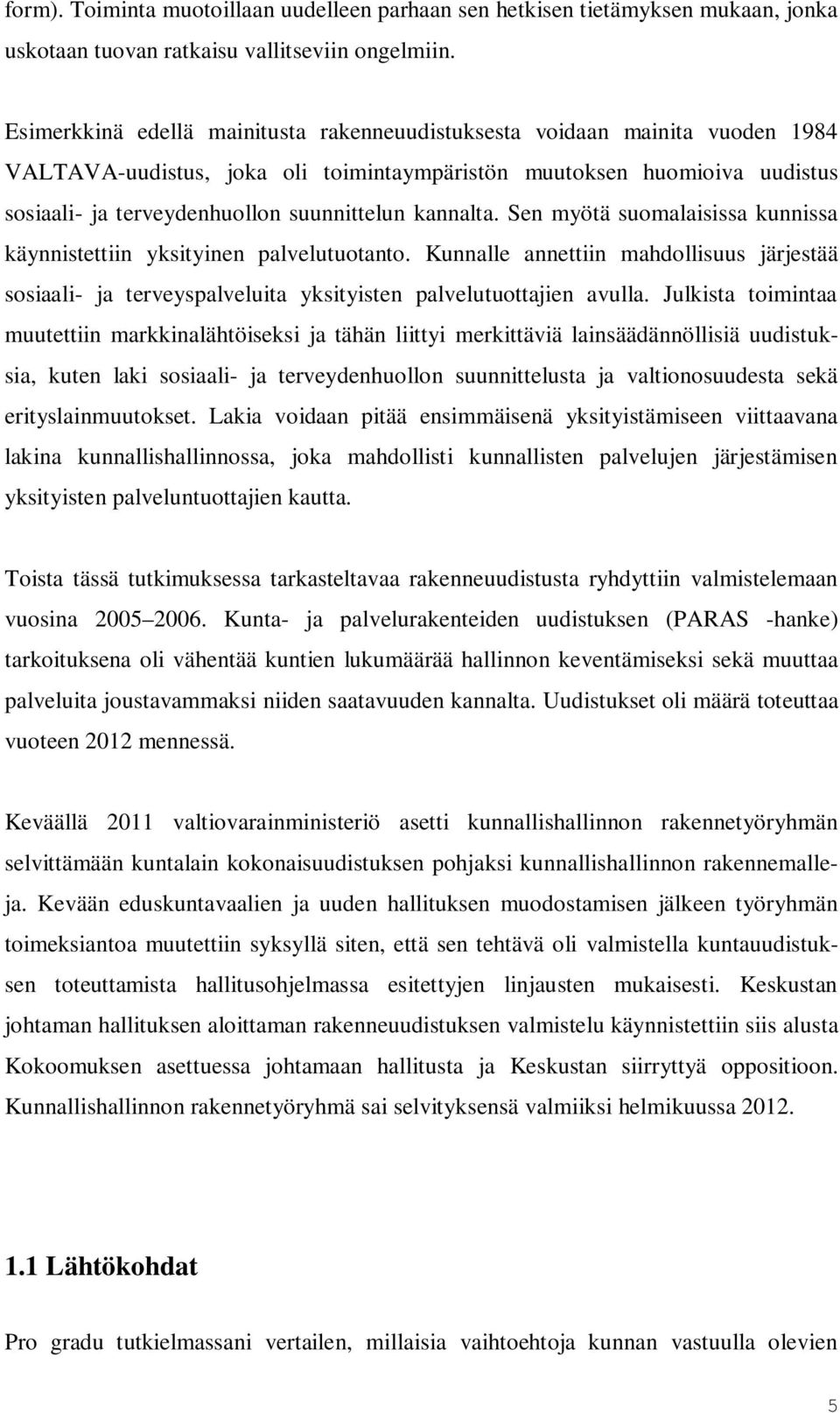 form). Toiminta muotoillaan uudelleen parhaan sen hetkisen tietämyksen mukaan, jonka uskotaan tuovan ratkaisu vallitseviin ongelmiin.

Esimerkkinä edellä mainitusta rakenneuudistuksesta voidaan mainita vuoden 1984 VALTAVA-uudistus, joka oli toimintaympäristön muutoksen huomioiva uudistus sosiaali- ja terveydenhuollon suunnittelun kannalta. Sen myötä suomalaisissa kunnissa käynnistettiin yksityinen palvelutuotanto. Kunnalle annettiin mahdollisuus järjestää sosiaali- ja terveyspalveluita yksityisten palvelutuottajien avulla. Julkista toimintaa muutettiin markkinalähtöiseksi ja tähän liittyi merkittäviä lainsäädännöllisiä uudistuksia, kuten laki sosiaali- ja terveydenhuollon suunnittelusta ja valtionosuudesta sekä erityslainmuutokset. Lakia voidaan pitää ensimmäisenä yksityistämiseen viittaavana lakina kunnallishallinnossa, joka mahdollisti kunnallisten palvelujen järjestämisen yksityisten palveluntuottajien kautta.

Toista tässä tutkimuksessa tarkasteltavaa rakenneuudistusta ryhdyttiin valmistelemaan vuosina 2005 2006. Kunta- ja palvelurakenteiden uudistuksen (PARAS -hanke) tarkoituksena oli vähentää kuntien lukumäärää hallinnon keventämiseksi sekä muuttaa palveluita joustavammaksi niiden saatavuuden kannalta. Uudistukset oli määrä toteuttaa vuoteen 2012 mennessä.

Keväällä 2011 valtiovarainministeriö asetti kunnallishallinnon rakennetyöryhmän selvittämään kuntalain kokonaisuudistuksen pohjaksi kunnallishallinnon rakennemalleja. Kevään eduskuntavaalien ja uuden hallituksen muodostamisen jälkeen työryhmän toimeksiantoa muutettiin syksyllä siten, että sen tehtävä oli valmistella kuntauudistuksen toteuttamista hallitusohjelmassa esitettyjen linjausten mukaisesti. Keskustan johtaman hallituksen aloittaman rakenneuudistuksen valmistelu käynnistettiin siis alusta Kokoomuksen asettuessa johtamaan hallitusta ja Keskustan siirryttyä oppositioon. Kunnallishallinnon rakennetyöryhmä sai selvityksensä valmiiksi helmikuussa 2012.

1.1 Lähtökohdat

Pro gradu tutkielmassani vertailen, millaisia vaihtoehtoja kunnan vastuulla olevien

5